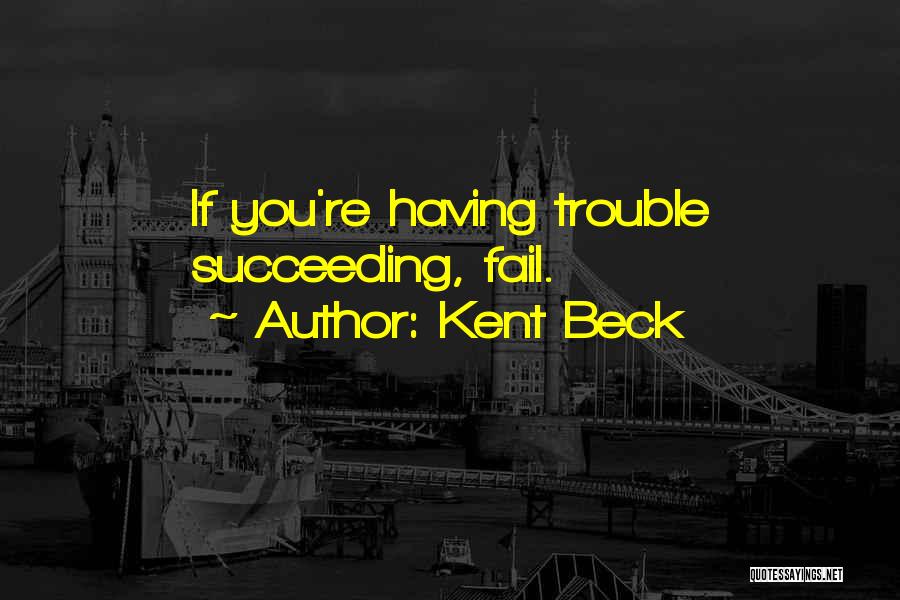 If you're having trouble succeeding, fail.

~ Author: Kent Beck

QUOTESSAYINGS.NET